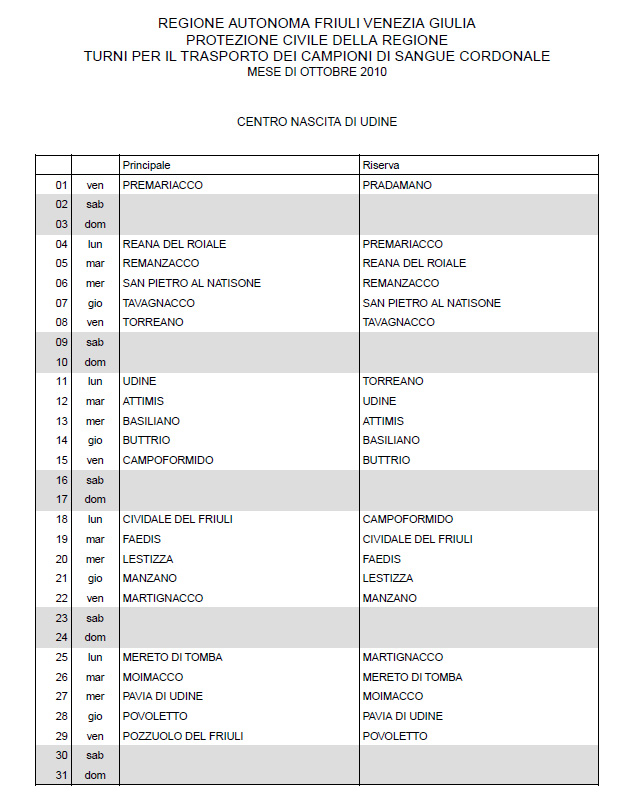 REGIONE AUTONOMA FRIULI VENEZIA GIULIA
PROTEZIONE CIVILE DELLA REGIONE
TURNI PER IL TRASPORTO DEI CAMPIONI DI SANGUE CORDONALE
MESE DI OTTOBRE 2010

CENTRO NASCITA DI UDINE

| | | Principale | Riserva |
|---|---|---|---|
| 01 | ven | PREMARIACCO | PRADAMANO |
| 02 | sab | | |
| 03 | dom | | |
| 04 | lun | REANA DEL ROIALE | PREMARIACCO |
| 05 | mar | REMANZACCO | REANA DEL ROIALE |
| 06 | mer | SAN PIETRO AL NATISONE | REMANZACCO |
| 07 | gio | TAVAGNACCO | SAN PIETRO AL NATISONE |
| 08 | ven | TORREANO | TAVAGNACCO |
| 09 | sab | | |
| 10 | dom | | |
| 11 | lun | UDINE | TORREANO |
| 12 | mar | ATTIMIS | UDINE |
| 13 | mer | BASILIANO | ATTIMIS |
| 14 | gio | BUTTRIO | BASILIANO |
| 15 | ven | CAMPOFORMIDO | BUTTRIO |
| 16 | sab | | |
| 17 | dom | | |
| 18 | lun | CIVIDALE DEL FRIULI | CAMPOFORMIDO |
| 19 | mar | FAEDIS | CIVIDALE DEL FRIULI |
| 20 | mer | LESTIZZA | FAEDIS |
| 21 | gio | MANZANO | LESTIZZA |
| 22 | ven | MARTIGNACCO | MANZANO |
| 23 | sab | | |
| 24 | dom | | |
| 25 | lun | MERETO DI TOMBA | MARTIGNACCO |
| 26 | mar | MOIMACCO | MERETO DI TOMBA |
| 27 | mer | PAVIA DI UDINE | MOIMACCO |
| 28 | gio | POVOLETTO | PAVIA DI UDINE |
| 29 | ven | POZZUOLO DEL FRIULI | POVOLETTO |
| 30 | sab | | |
| 31 | dom | | |